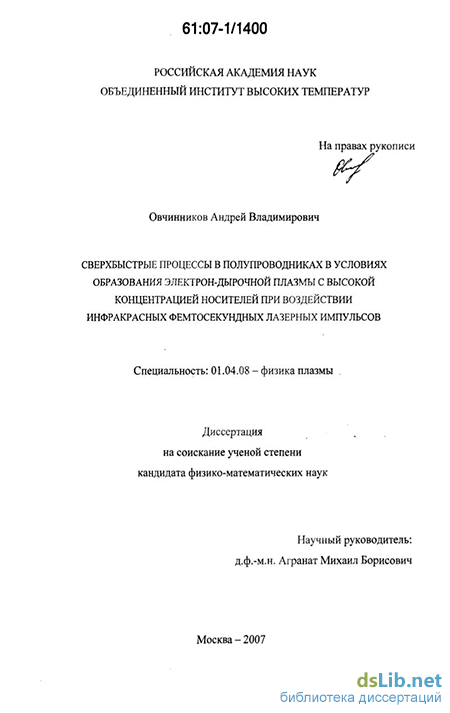 61:07-1/1400

РОССИЙСКАЯ АКАДЕМИЯ НАУК
ОБЪЕДИНЕННЫЙ ИНСТИТУТ ВЫСОКИХ ТЕМПЕРАТУР

На правах рукописи

Овчинников Андрей Владимирович

СВЕРХБЫСТРЫЕ ПРОЦЕССЫ В ПОЛУПРОВОДНИКАХ В УСЛОВИЯХ ОБРАЗОВАНИЯ ЭЛЕКТРОН-ДЫРОЧНОЙ ПЛАЗМЫ С ВЫСОКОЙ КОНЦЕНТРАЦИЕЙ НОСИТЕЛЕЙ ПРИ ВОЗДЕЙСТВИИ ИНФРАКРАСНЫХ ФЕМТОСЕКУНДНЫХ ЛАЗЕРНЫХ ИМПУЛЬСОВ

Специальность: 01.04.08 – физика плазмы

Диссертация
на соискание ученой степени
кандидата физико-математических наук

Научный руководитель:
д.ф.-м.н. Агранат Михаил Борисович

Москва – 2007

dsLib.net
библиотека диссертаций